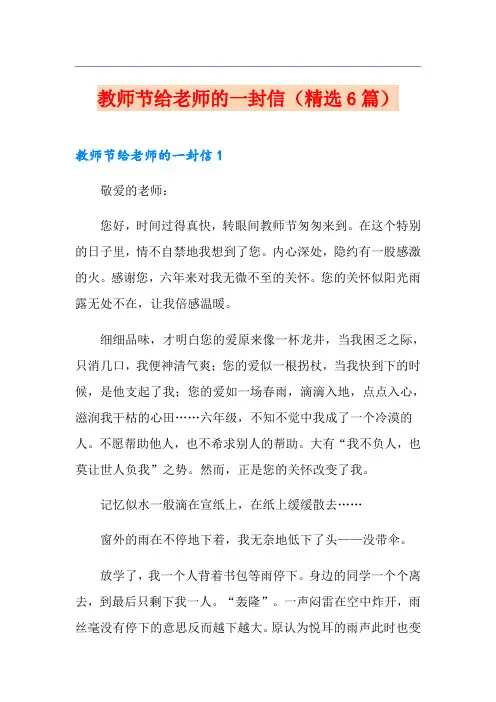 教师节给老师的一封信（精选6篇）

教师节给老师的一封信1

敬爱的老师：

您好，时间过得真快，转眼间教师节匆匆来到。在这个特别的日子里，情不自禁地我想到了您。内心深处，隐约有一股感激的火。感谢您，六年来对我无微不至的关怀。您的关怀似阳光雨露无处不在，让我倍感温暖。

细细品味，才明白您的爱原来像一杯龙井，当我困乏之际，只消几口，我便神清气爽；您的爱似一根拐杖，当我快到下的时候，是他支起了我；您的爱如一场春雨，滴滴入地，点点入心，滋润我干枯的心田……六年级，不知不觉中我成了一个冷漠的人。不愿帮助他人，也不希求别人的帮助。大有“我不负人，也莫让世人负我”之势。然而，正是您的关怀改变了我。

记忆似水一般滴在宣纸上，在纸上缓缓散去……

窗外的雨在不停地下着，我无奈地低下了头——没带伞。

放学了，我一个人背着书包等雨停下。身边的同学一个个离去，到最后只剩下我一人。“轰隆”。一声闷雷在空中炸开，雨丝毫没有停下的意思反而越下越大。原认为悦耳的雨声此时也变